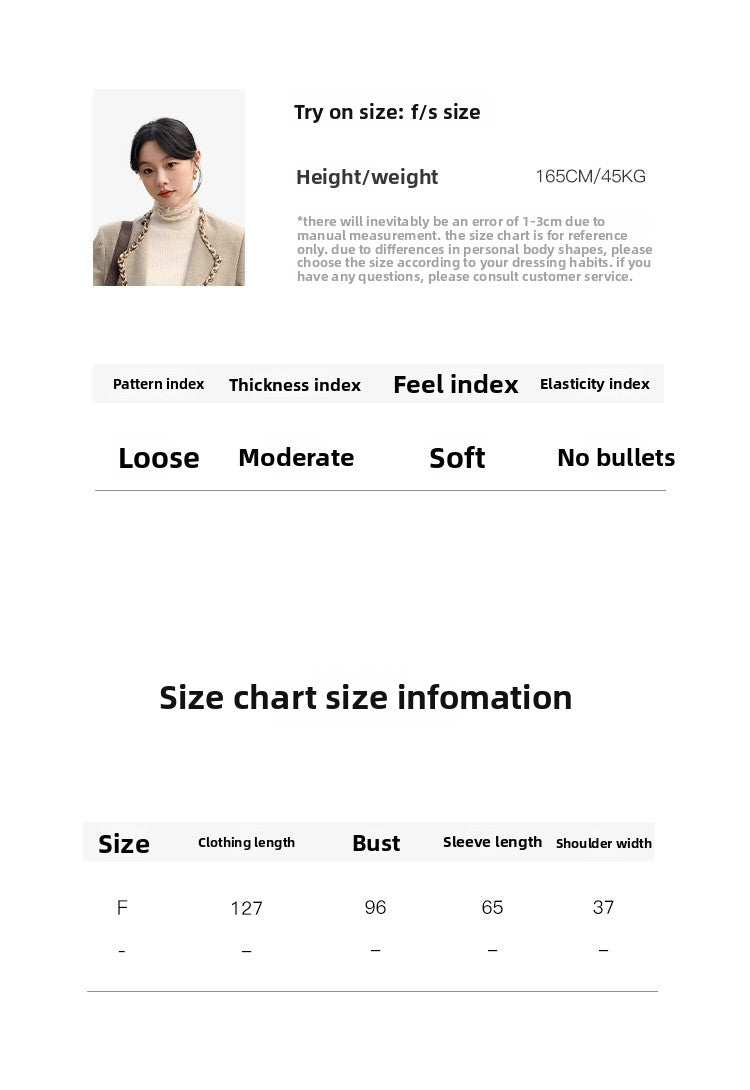 Try on size: f/s size

Height/weight 165CM/45KG

*there will inevitably be an error of 1-3cm due to manual measurement. the size chart is for reference only. due to differences in personal body shapes, please choose the size according to your dressing habits. if you have any questions, please consult customer service.

| Pattern index | Thickness index | Feel index | Elasticity index |
|---|---|---|---|
| Loose | Moderate | Soft | No bullets |

Size chart size infomation

| Size | Clothing length | Bust | Sleeve length | Shoulder width |
|---|---|---|---|---|
| F | 127 | 96 | 65 | 37 |
| - | – | – | – | – |